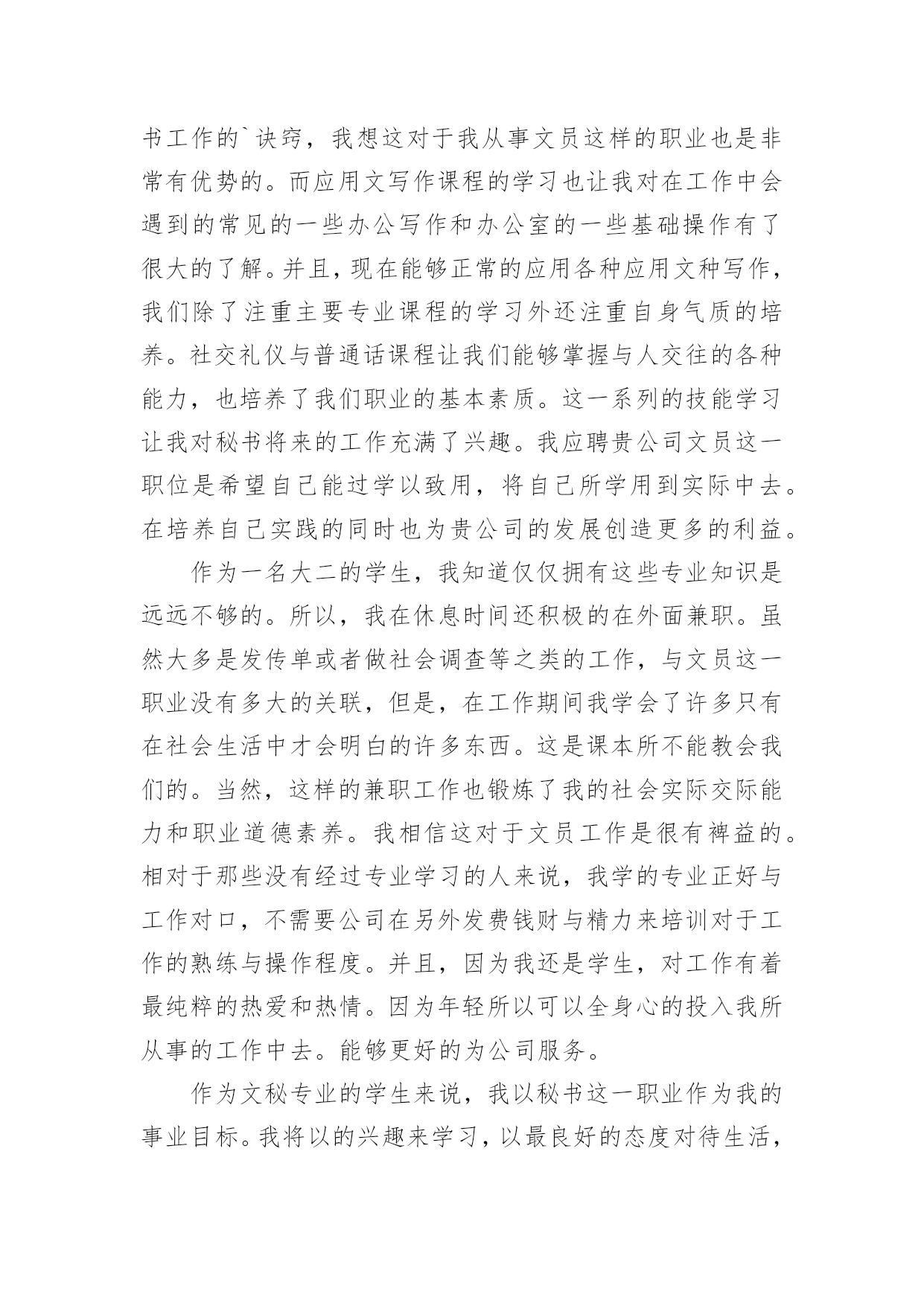 书工作的`诀窍，我想这对于我从事文员这样的职业也是非常有优势的。而应用文写作课程的学习也让我对在工作中会遇到的常见的一些办公写作和办公室的一些基础操作有了很大的了解。并且，现在能够正常的应用各种应用文种写作，我们除了注重主要专业课程的学习外还注重自身气质的培养。社交礼仪与普通话课程让我们能够掌握与人交往的各种能力，也培养了我们职业的基本素质。这一系列的技能学习让我对秘书将来的工作充满了兴趣。我应聘贵公司文员这一职位是希望自己能过学以致用，将自己所学用到实际中去。在培养自己实践的同时也为贵公司的发展创造更多的利益。

作为一名大二的学生，我知道仅仅拥有这些专业知识是远远不够的。所以，我在休息时间还积极的在外面兼职。虽然大多是发传单或者做社会调查等之类的工作，与文员这一职业没有多大的关联，但是，在工作期间我学会了许多只有在社会生活中才会明白的许多东西。这是课本所不能教会我们的。当然，这样的兼职工作也锻炼了我的社会实际交际能力和职业道德素养。我相信这对于文员工作是很有裨益的。相对于那些没有经过专业学习的人来说，我学的专业正好与工作对口，不需要公司在另外发费钱财与精力来培训对于工作的熟练与操作程度。并且，因为我还是学生，对工作有着最纯粹的热爱和热情。因为年轻所以可以全身心的投入我所从事的工作中去。能够更好的为公司服务。

作为文秘专业的学生来说，我以秘书这一职业作为我的事业目标。我将以的兴趣来学习，以最良好的态度对待生活，